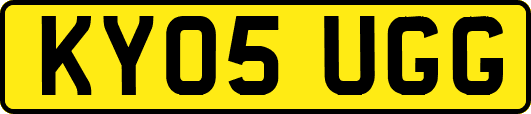 KY05 UGG